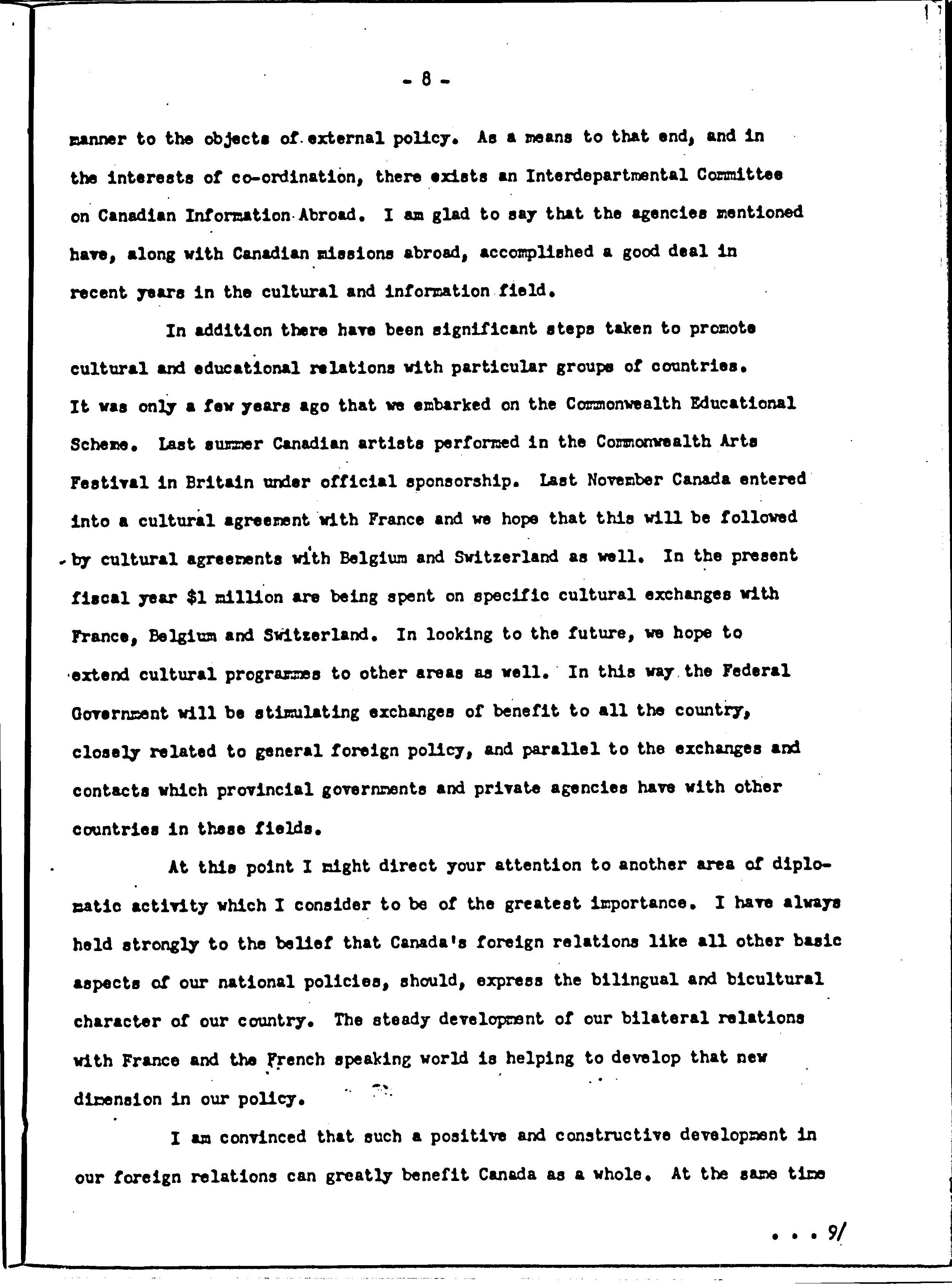 - 8 -

manner to the objects of external policy. As a means to that end, and in the interests of co-ordination, there exists an Interdepartmental Committee on Canadian Information Abroad. I am glad to say that the agencies mentioned have, along with Canadian missions abroad, accomplished a good deal in recent years in the cultural and information field.

In addition there have been significant steps taken to promote cultural and educational relations with particular groups of countries. It was only a few years ago that we embarked on the Commonwealth Educational Scheme. Last summer Canadian artists performed in the Commonwealth Arts Festival in Britain under official sponsorship. Last November Canada entered into a cultural agreement with France and we hope that this will be followed by cultural agreements with Belgium and Switzerland as well. In the present fiscal year $1 million are being spent on specific cultural exchanges with France, Belgium and Switzerland. In looking to the future, we hope to extend cultural programmes to other areas as well. In this way the Federal Government will be stimulating exchanges of benefit to all the country, closely related to general foreign policy, and parallel to the exchanges and contacts which provincial governments and private agencies have with other countries in these fields.

At this point I might direct your attention to another area of diplomatic activity which I consider to be of the greatest importance. I have always held strongly to the belief that Canada's foreign relations like all other basic aspects of our national policies, should, express the bilingual and bicultural character of our country. The steady development of our bilateral relations with France and the French speaking world is helping to develop that new dimension in our policy.

I am convinced that such a positive and constructive development in our foreign relations can greatly benefit Canada as a whole. At the same time

. . . 9/